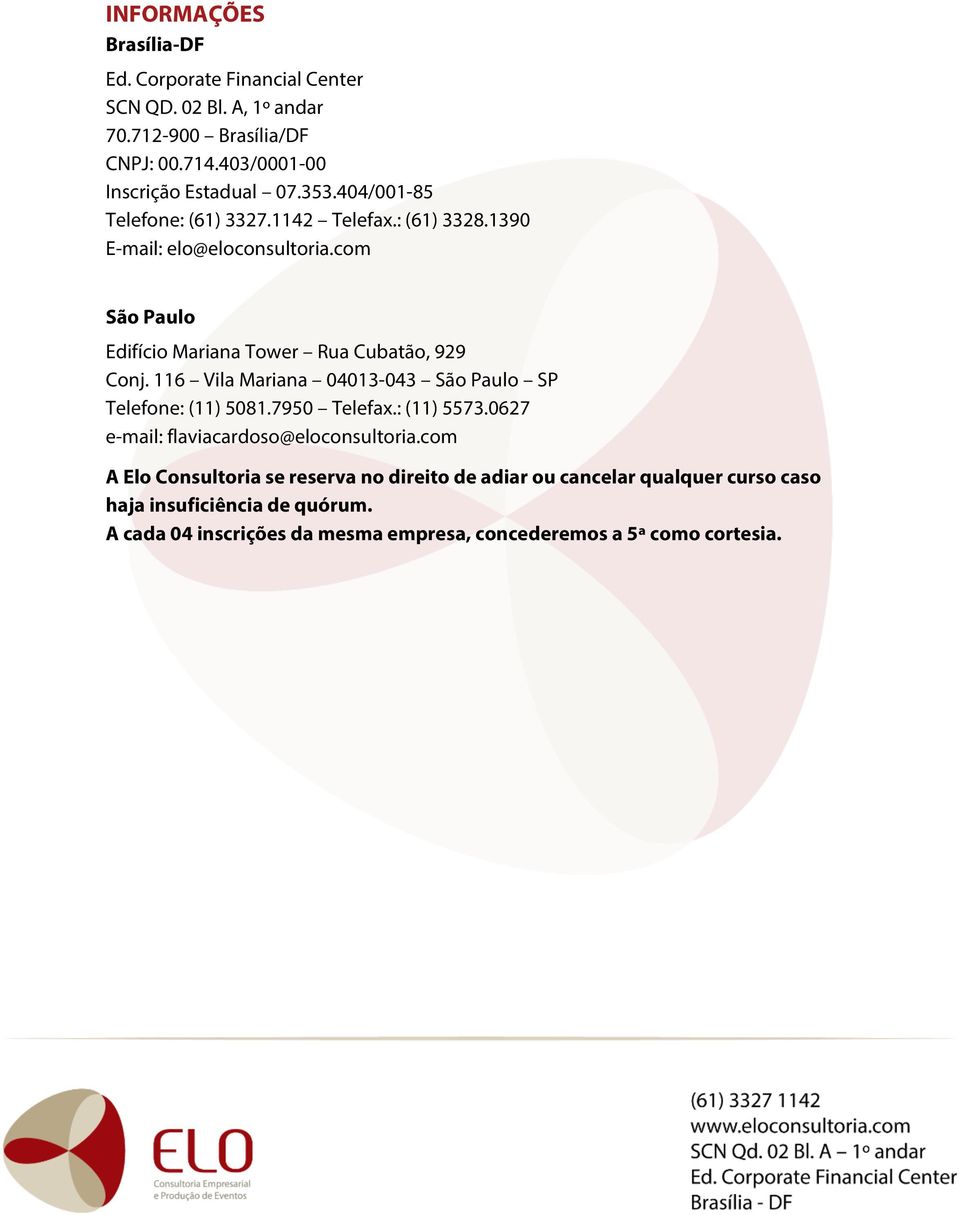 INFORMAÇÕES
Brasília-DF

Ed. Corporate Financial Center
SCN QD. 02 Bl. A, 1º andar
70.712-900 – Brasília/DF
CNPJ: 00.714.403/0001-00
Inscrição Estadual – 07.353.404/001-85
Telefone: (61) 3327.1142 – Telefax.: (61) 3328.1390
E-mail: elo@eloconsultoria.com

São Paulo

Edifício Mariana Tower – Rua Cubatão, 929
Conj. 116 – Vila Mariana – 04013-043 – São Paulo – SP
Telefone: (11) 5081.7950 – Telefax.: (11) 5573.0627
e-mail: flaviacardoso@eloconsultoria.com

A Elo Consultoria se reserva no direito de adiar ou cancelar qualquer curso caso haja insuficiência de quórum.
A cada 04 inscrições da mesma empresa, concederemos a 5ª como cortesia.

ELO
Consultoria Empresarial e Produção de Eventos

(61) 3327 1142
www.eloconsultoria.com
SCN Qd. 02 Bl. A – 1º andar
Ed. Corporate Financial Center
Brasília - DF